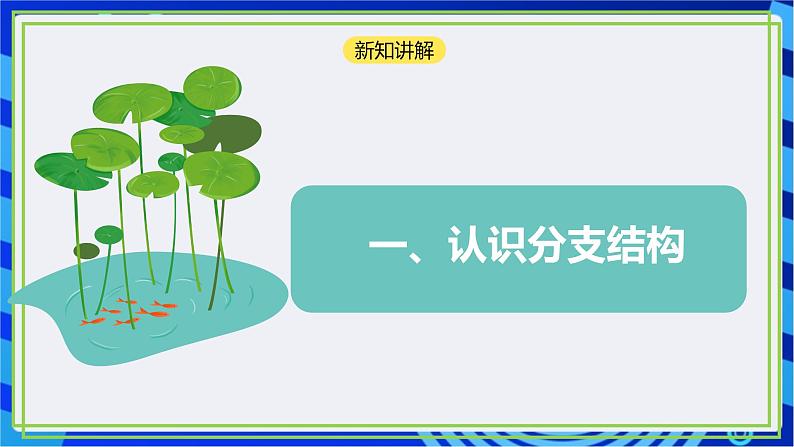 新知讲解

一、认识分支结构